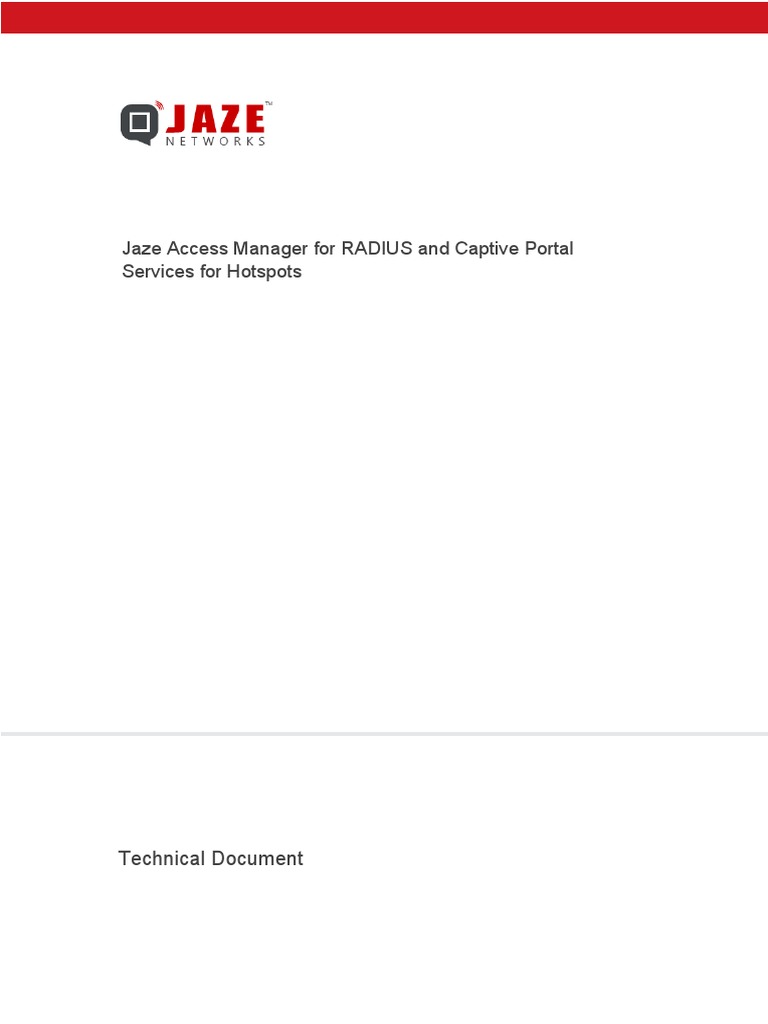 JAZE™
NETWORKS

Jaze Access Manager for RADIUS and Captive Portal Services for Hotspots

Technical Document